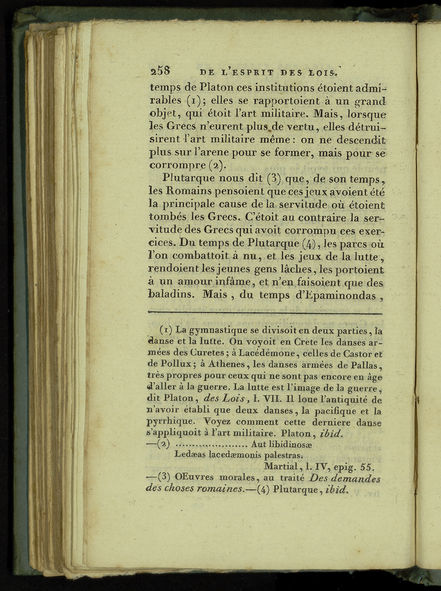 258 DE L'ESPRIT DES LOIS.

temps de Platon ces institutions étoient admirables (1); elles se rapportoient à un grand objet, qui étoit l'art militaire. Mais, lorsque les Grecs n'eurent plus de vertu, elles détruisirent l'art militaire même: on ne descendit plus sur l'arene pour se former, mais pour se corrompre (2).

Plutarque nous dit (3) que, de son temps, les Romains pensoient que ces jeux avoient été la principale cause de la servitude où étoient tombés les Grecs. C'étoit au contraire la servitude des Grecs qui avoit corrompu ces exercices. Du temps de Plutarque (4), les parcs où l'on combattoit à nu, et les jeux de la lutte, rendoient les jeunes gens lâches, les portoient à un amour infâme, et n'en faisoient que des baladins. Mais, du temps d'Epaminondas,

(1) La gymnastique se divisoit en deux parties, la danse et la lutte. On voyoit en Crete les danses armées des Curetes; à Lacédémone, celles de Castor et de Pollux; à Athenes, les danses armées de Pallas, très propres pour ceux qui ne sont pas encore en âge d'aller à la guerre. La lutte est l'image de la guerre, dit Platon, des Lois, l. VII. Il loue l'antiquité de n'avoir établi que deux danses, la pacifique et la pyrrhique. Voyez comment cette derniere danse s'appliquoit à l'art militaire. Platon, ibid.
—(2) ..................... Aut libidinosæ
Ledæas lacedæmonis palestras.
Martial, l. IV, epig. 55.
—(3) OEuvres morales, au traité Des demandes des choses romaines.—(4) Plutarque, ibid.